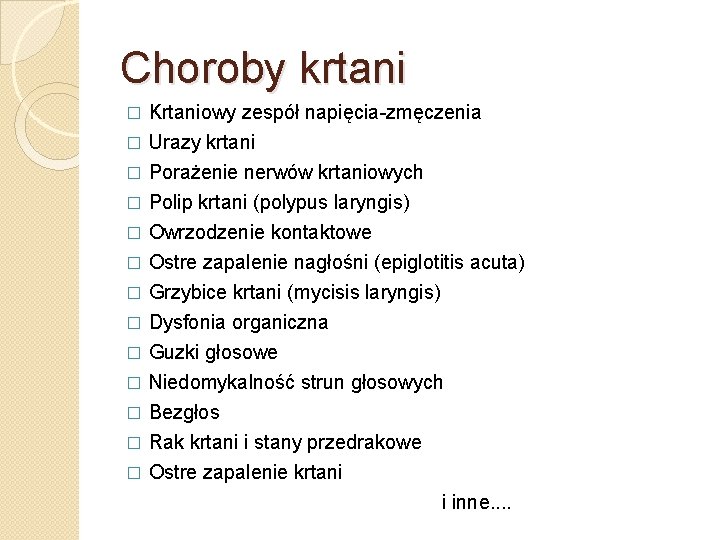 Choroby krtani

□ Krtaniowy zespół napięcia-zmęczenia
□ Urazy krtani
□ Porażenie nerwów krtaniowych
□ Polip krtani (polypus laryngis)
□ Owrzodzenie kontaktowe
□ Ostre zapalenie nagłośni (epiglotitis acuta)
□ Grzybice krtani (mycisis laryngis)
□ Dysfonia organiczna
□ Guzki głosowe
□ Niedomykalność strun głosowych
□ Bezgłos
□ Rak krtani i stany przedrakowe
□ Ostre zapalenie krtani

i inne....